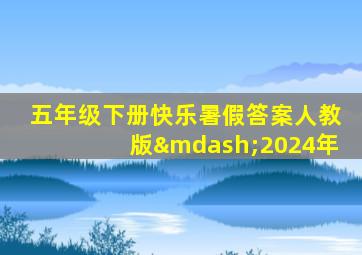 五年级下册快乐暑假答案人教版&mdash;2024年